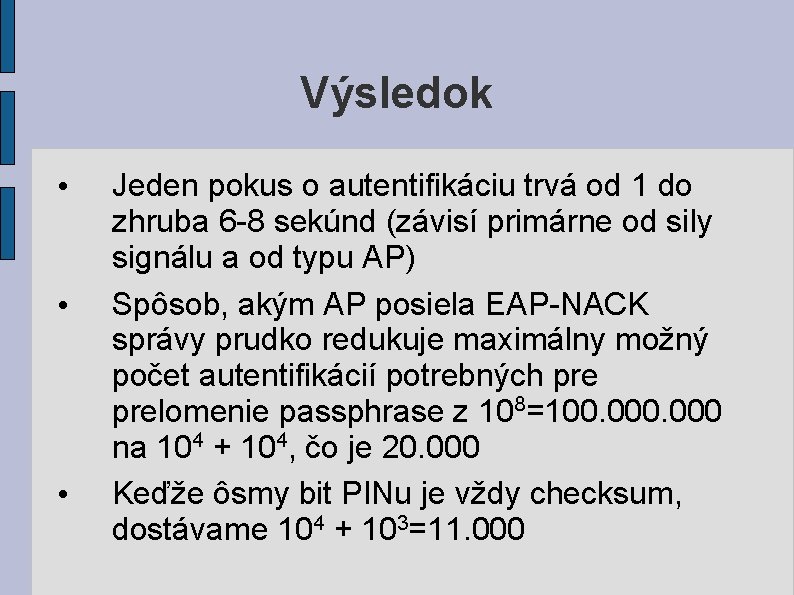 Výsledok

• Jeden pokus o autentifikáciu trvá od 1 do zhruba 6-8 sekúnd (závisí primárne od sily signálu a od typu AP)

• Spôsob, akým AP posiela EAP-NACK správy prudko redukuje maximálny možný počet autentifikácií potrebných pre prelomenie passphrase z $10^8$=100.000.000 na $10^4 + 10^4$, čo je 20.000

• Keďže ôsmy bit PINu je vždy checksum, dostávame $10^4 + 10^3$=11.000